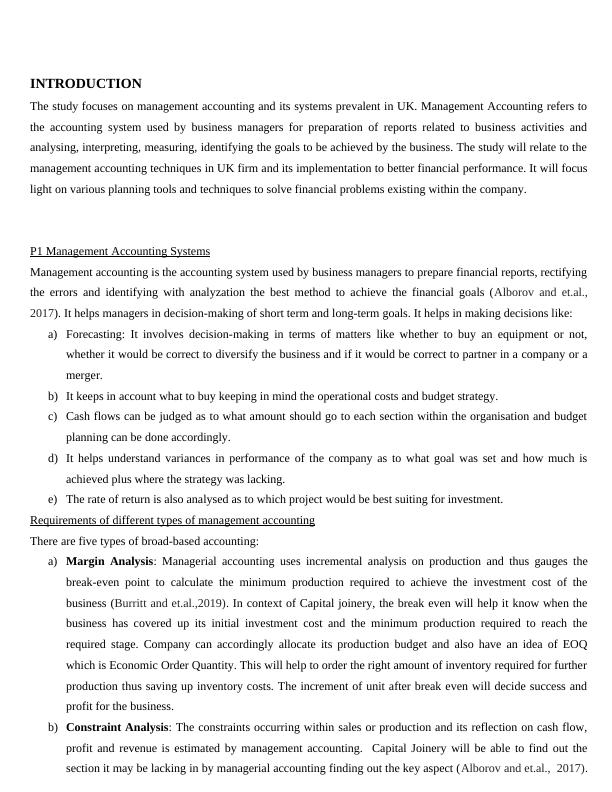 INTRODUCTION

The study focuses on management accounting and its systems prevalent in UK. Management Accounting refers to the accounting system used by business managers for preparation of reports related to business activities and analysing, interpreting, measuring, identifying the goals to be achieved by the business. The study will relate to the management accounting techniques in UK firm and its implementation to better financial performance. It will focus light on various planning tools and techniques to solve financial problems existing within the company.

P1 Management Accounting Systems

Management accounting is the accounting system used by business managers to prepare financial reports, rectifying the errors and identifying with analyzation the best method to achieve the financial goals (Alborov and et.al., 2017). It helps managers in decision-making of short term and long-term goals. It helps in making decisions like:

a) Forecasting: It involves decision-making in terms of matters like whether to buy an equipment or not, whether it would be correct to diversify the business and if it would be correct to partner in a company or a merger.

b) It keeps in account what to buy keeping in mind the operational costs and budget strategy.

c) Cash flows can be judged as to what amount should go to each section within the organisation and budget planning can be done accordingly.

d) It helps understand variances in performance of the company as to what goal was set and how much is achieved plus where the strategy was lacking.

e) The rate of return is also analysed as to which project would be best suiting for investment.

Requirements of different types of management accounting

There are five types of broad-based accounting:

a) Margin Analysis: Managerial accounting uses incremental analysis on production and thus gauges the break-even point to calculate the minimum production required to achieve the investment cost of the business (Burritt and et.al.,2019). In context of Capital joinery, the break even will help it know when the business has covered up its initial investment cost and the minimum production required to reach the required stage. Company can accordingly allocate its production budget and also have an idea of EOQ which is Economic Order Quantity. This will help to order the right amount of inventory required for further production thus saving up inventory costs. The increment of unit after break even will decide success and profit for the business.

b) Constraint Analysis: The constraints occurring within sales or production and its reflection on cash flow, profit and revenue is estimated by management accounting. Capital Joinery will be able to find out the section it may be lacking in by managerial accounting finding out the key aspect (Alborov and et.al., 2017).